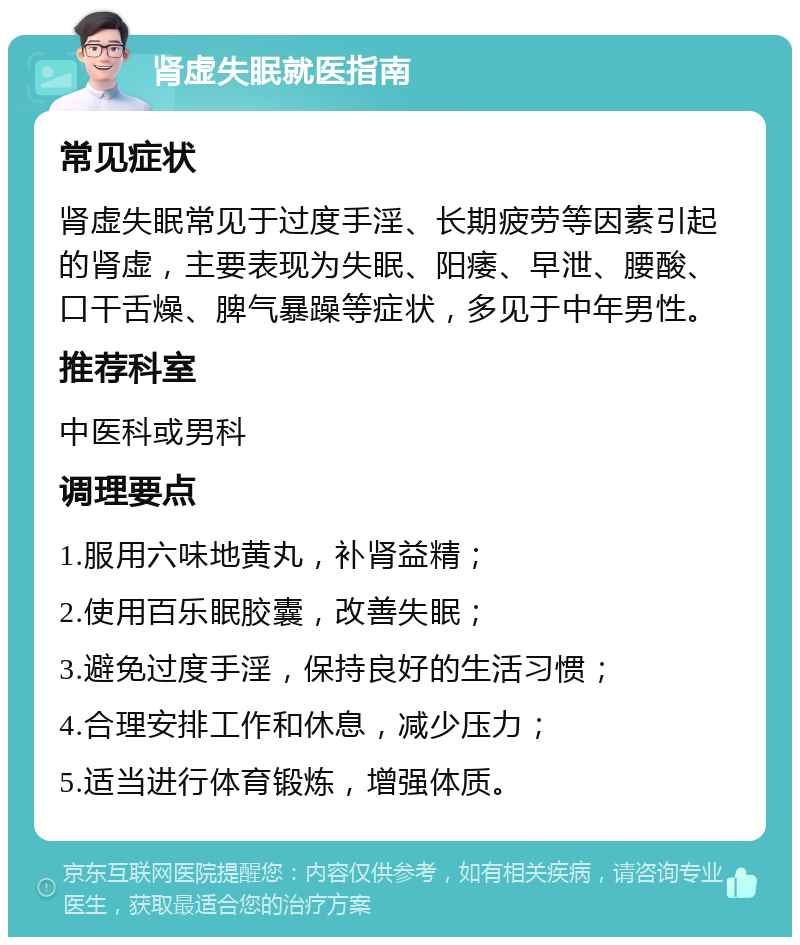 肾虚失眠就医指南

常见症状

肾虚失眠常见于过度手淫、长期疲劳等因素引起的肾虚，主要表现为失眠、阳痿、早泄、腰酸、口干舌燥、脾气暴躁等症状，多见于中年男性。

推荐科室

中医科或男科

调理要点

1.服用六味地黄丸，补肾益精；

2.使用百乐眠胶囊，改善失眠；

3.避免过度手淫，保持良好的生活习惯；

4.合理安排工作和休息，减少压力；

5.适当进行体育锻炼，增强体质。

京东互联网医院提醒您：内容仅供参考，如有相关疾病，请咨询专业医生，获取最适合您的治疗方案